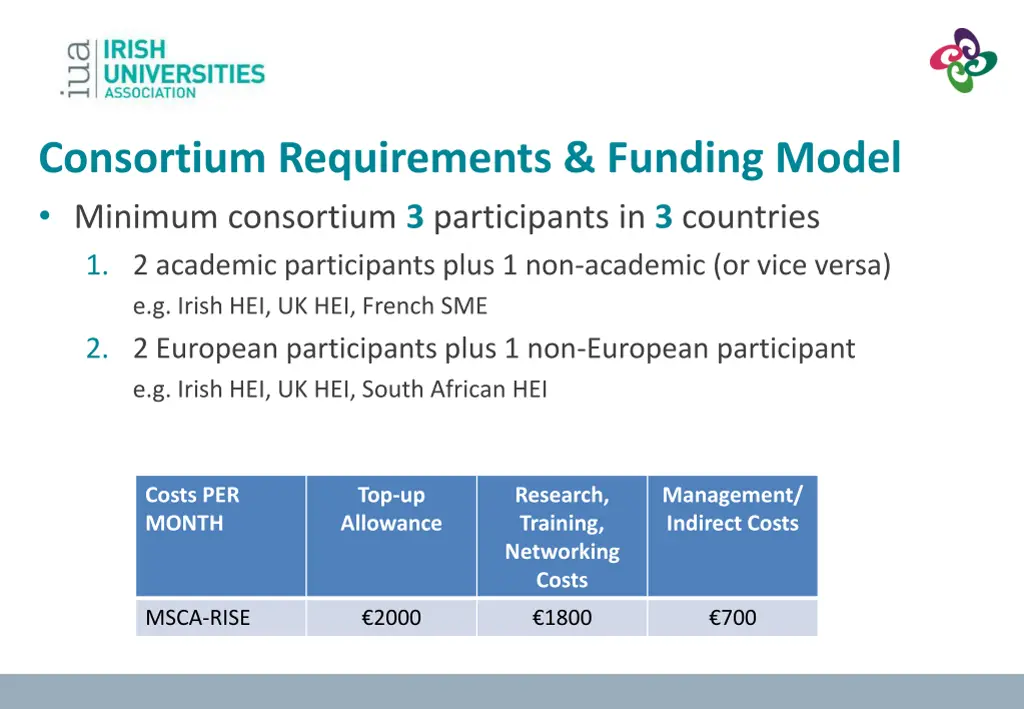 iua IRISH UNIVERSITIES ASSOCIATION

Consortium Requirements & Funding Model

• Minimum consortium 3 participants in 3 countries

1. 2 academic participants plus 1 non-academic (or vice versa)
e.g. Irish HEI, UK HEI, French SME

2. 2 European participants plus 1 non-European participant
e.g. Irish HEI, UK HEI, South African HEI

| Costs PER MONTH | Top-up Allowance | Research, Training, Networking Costs | Management/ Indirect Costs |
|---|---|---|---|
| MSCA-RISE | €2000 | €1800 | €700 |